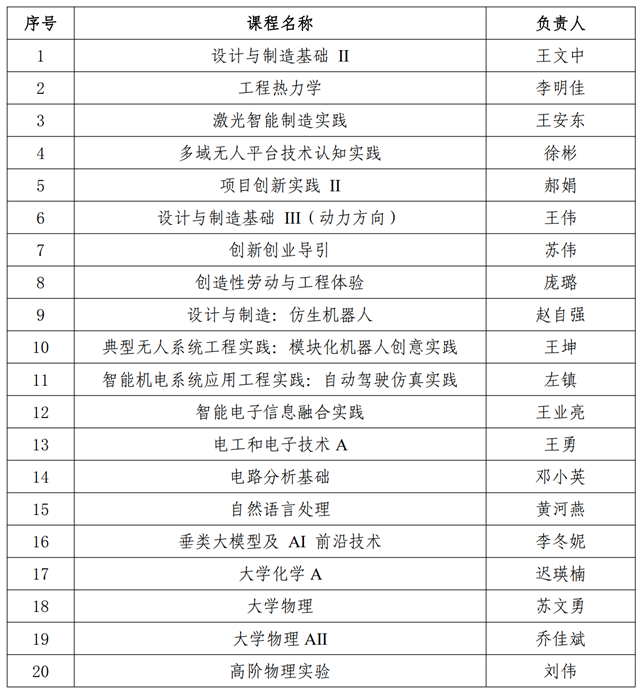 | 序号 | 课程名称 | 负责人 |
|---|---|---|
| 1 | 设计与制造基础 II | 王文中 |
| 2 | 工程热力学 | 李明佳 |
| 3 | 激光智能制造实践 | 王安东 |
| 4 | 多域无人平台技术认知实践 | 徐彬 |
| 5 | 项目创新实践 II | 郝娟 |
| 6 | 设计与制造基础 III（动力方向） | 王伟 |
| 7 | 创新创业导引 | 苏伟 |
| 8 | 创造性劳动与工程体验 | 庞璐 |
| 9 | 设计与制造：仿生机器人 | 赵自强 |
| 10 | 典型无人系统工程实践：模块化机器人创意实践 | 王坤 |
| 11 | 智能机电系统应用工程实践：自动驾驶仿真实践 | 左镇 |
| 12 | 智能电子信息融合实践 | 王业亮 |
| 13 | 电工和电子技术 A | 王勇 |
| 14 | 电路分析基础 | 邓小英 |
| 15 | 自然语言处理 | 黄河燕 |
| 16 | 垂类大模型及 AI 前沿技术 | 李冬妮 |
| 17 | 大学化学 A | 迟瑛楠 |
| 18 | 大学物理 | 苏文勇 |
| 19 | 大学物理 AII | 乔佳斌 |
| 20 | 高阶物理实验 | 刘伟 |